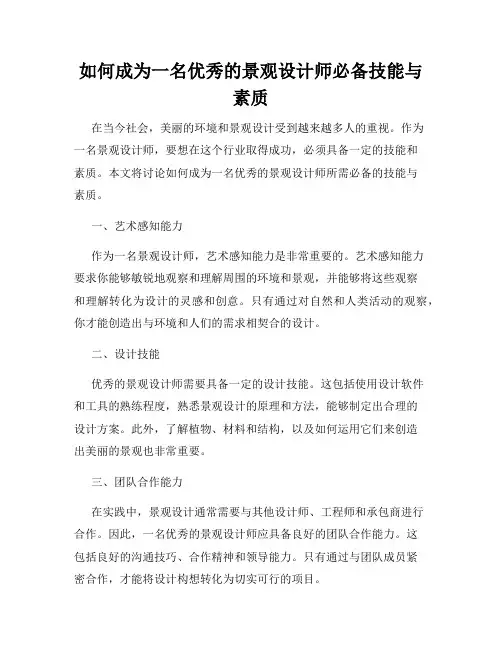 如何成为一名优秀的景观设计师必备技能与素质

在当今社会，美丽的环境和景观设计受到越来越多人的重视。作为一名景观设计师，要想在这个行业取得成功，必须具备一定的技能和素质。本文将讨论如何成为一名优秀的景观设计师所需必备的技能与素质。

一、艺术感知能力

作为一名景观设计师，艺术感知能力是非常重要的。艺术感知能力要求你能够敏锐地观察和理解周围的环境和景观，并能够将这些观察和理解转化为设计的灵感和创意。只有通过对自然和人类活动的观察，你才能创造出与环境和人们的需求相契合的设计。

二、设计技能

优秀的景观设计师需要具备一定的设计技能。这包括使用设计软件和工具的熟练程度，熟悉景观设计的原理和方法，能够制定出合理的设计方案。此外，了解植物、材料和结构，以及如何运用它们来创造出美丽的景观也非常重要。

三、团队合作能力

在实践中，景观设计通常需要与其他设计师、工程师和承包商进行合作。因此，一名优秀的景观设计师应具备良好的团队合作能力。这包括良好的沟通技巧、合作精神和领导能力。只有通过与团队成员紧密合作，才能将设计构想转化为切实可行的项目。